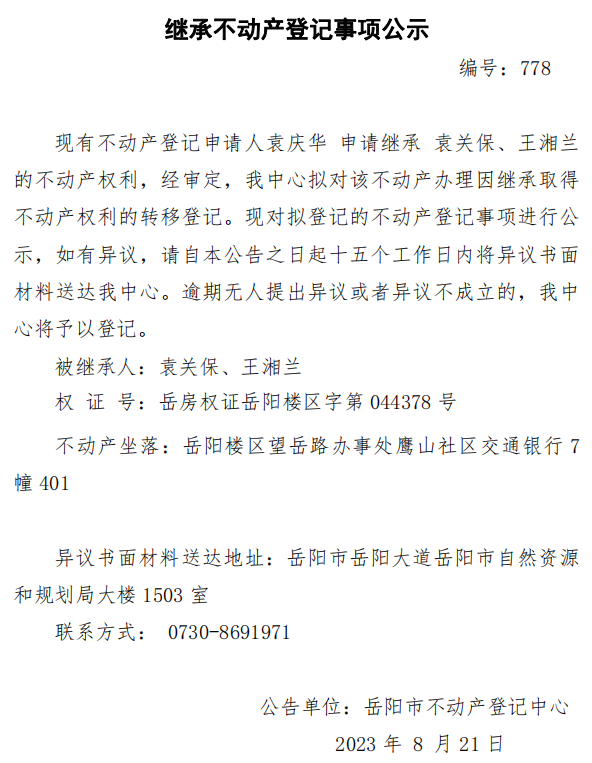 继承不动产登记事项公示

编号：778

现有不动产登记申请人袁庆华 申请继承 袁关保、王湘兰的不动产权利，经审定，我中心拟对该不动产办理因继承取得不动产权利的转移登记。现对拟登记的不动产登记事项进行公示，如有异议，请自本公告之日起十五个工作日内将异议书面材料送达我中心。逾期无人提出异议或者异议不成立的，我中心将予以登记。

被继承人：袁关保、王湘兰

权 证 号：岳房权证岳阳楼区字第 044378 号

不动产坐落：岳阳楼区望岳路办事处鹰山社区交通银行 7 幢 401

异议书面材料送达地址：岳阳市岳阳大道岳阳市自然资源和规划局大楼 1503 室

联系方式： 0730-8691971

公告单位：岳阳市不动产登记中心

2023 年 8 月 21 日